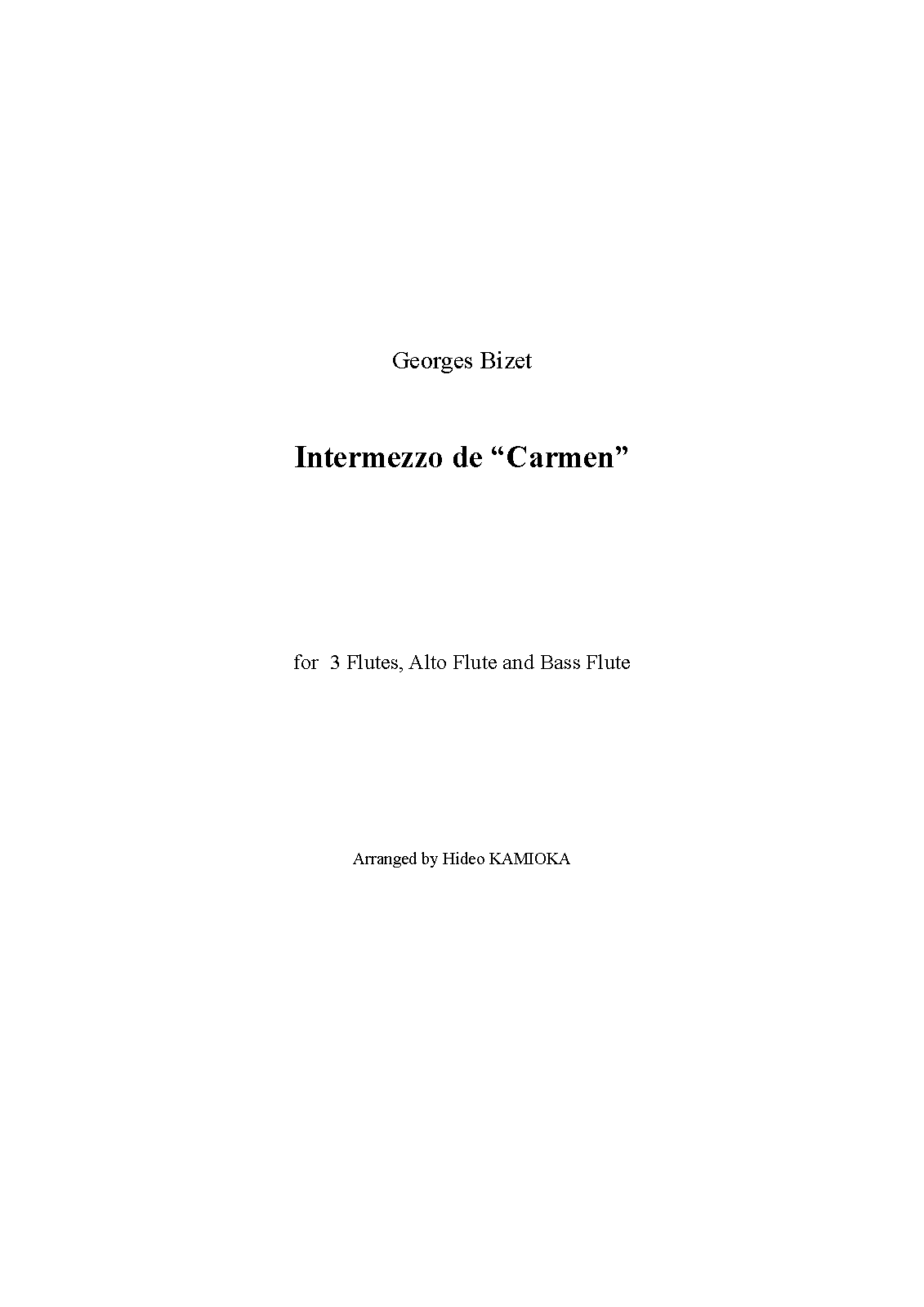 Georges Bizet

Intermezzo de "Carmen"

for 3 Flutes, Alto Flute and Bass Flute

Arranged by Hideo KAMIOKA